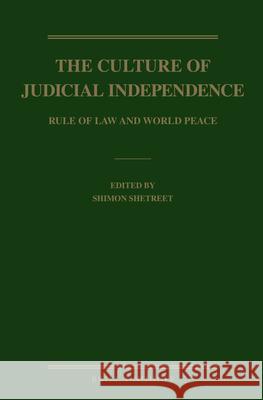 THE CULTURE OF JUDICIAL INDEPENDENCE

RULE OF LAW AND WORLD PEACE

EDITED BY
SHIMON SHETREET

Kraina Książek